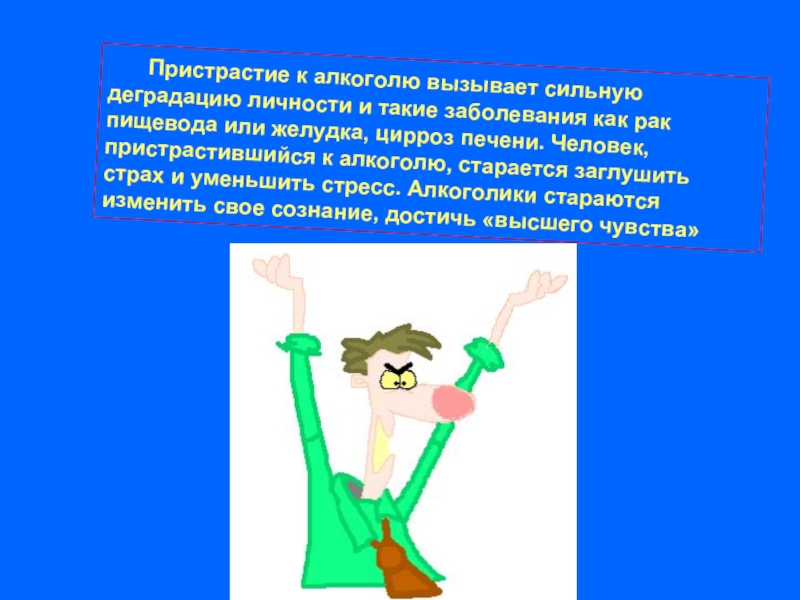 Пристрастие к алкоголю вызывает сильную деградацию личности и такие заболевания как рак пищевода или желудка, цирроз печени. Человек, пристрастившийся к алкоголю, старается заглушить страх и уменьшить стресс. Алкоголики стараются изменить свое сознание, достичь «высшего чувства»